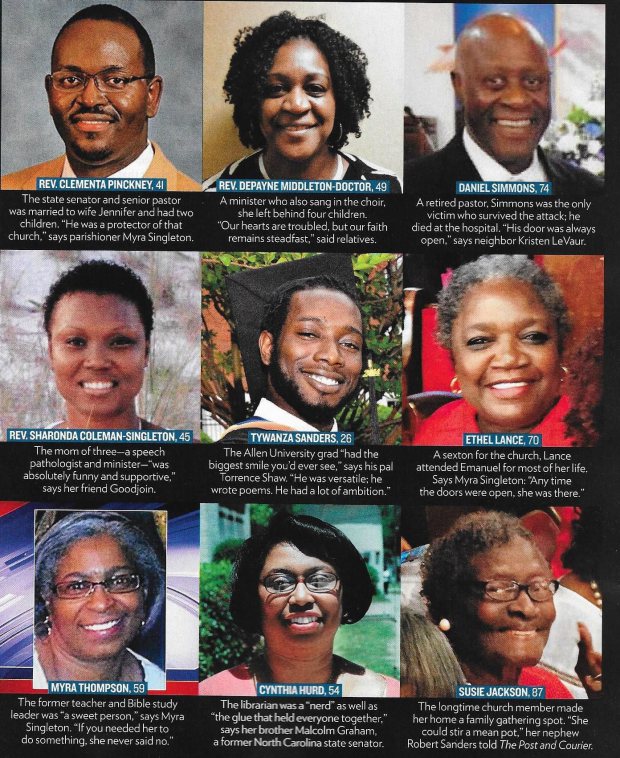 REV. CLEMENTA PINCKNEY, 41
The state senator and senior pastor was married to wife Jennifer and had two children. "He was a protector of that church," says parishioner Myra Singleton.

REV. DEPAYNE MIDDLETON-DOCTOR, 49
A minister who also sang in the choir, she left behind four children. "Our hearts are troubled, but our faith remains steadfast," said relatives.

DANIEL SIMMONS, 74
A retired pastor, Simmons was the only victim who survived the attack; he died at the hospital. "His door was always open," says neighbor Kristen LeVaur.

REV. SHARONDA COLEMAN-SINGLETON, 45
The mom of three—a speech pathologist and minister—"was absolutely funny and supportive," says her friend Goodjoin.

TYWANZA SANDERS, 26
The Allen University grad "had the biggest smile you'd ever see," says his pal Torrence Shaw. "He was versatile; he wrote poems. He had a lot of ambition."

ETHEL LANCE, 70
A sexton for the church, Lance attended Emanuel for most of her life. Says Myra Singleton: "Any time the doors were open, she was there."

MYRA THOMPSON, 59
The former teacher and Bible study leader was "a sweet person," says Myra Singleton. "If you needed her to do something, she never said no."

CYNTHIA HURD, 54
The librarian was a "nerd" as well as "the glue that held everyone together," says her brother Malcolm Graham, a former North Carolina state senator.

SUSIE JACKSON, 87
The longtime church member made her home a family gathering spot. "She could stir a mean pot," her nephew Robert Sanders told The Post and Courier.